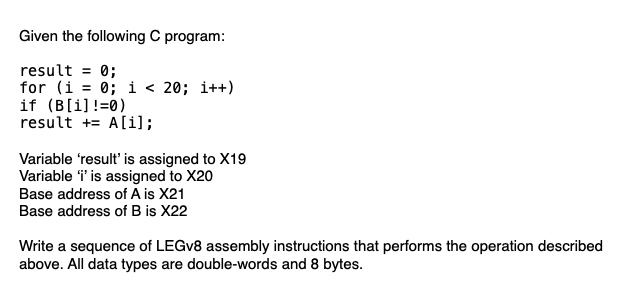 Given the following C program:

result = 0;
for (i = 0; i < 20; i++)
if (B[i]!=0)
result += A[i];

Variable ‘result’ is assigned to X19
Variable ‘i’ is assigned to X20
Base address of A is X21
Base address of B is X22

Write a sequence of LEGv8 assembly instructions that performs the operation described above. All data types are double-words and 8 bytes.